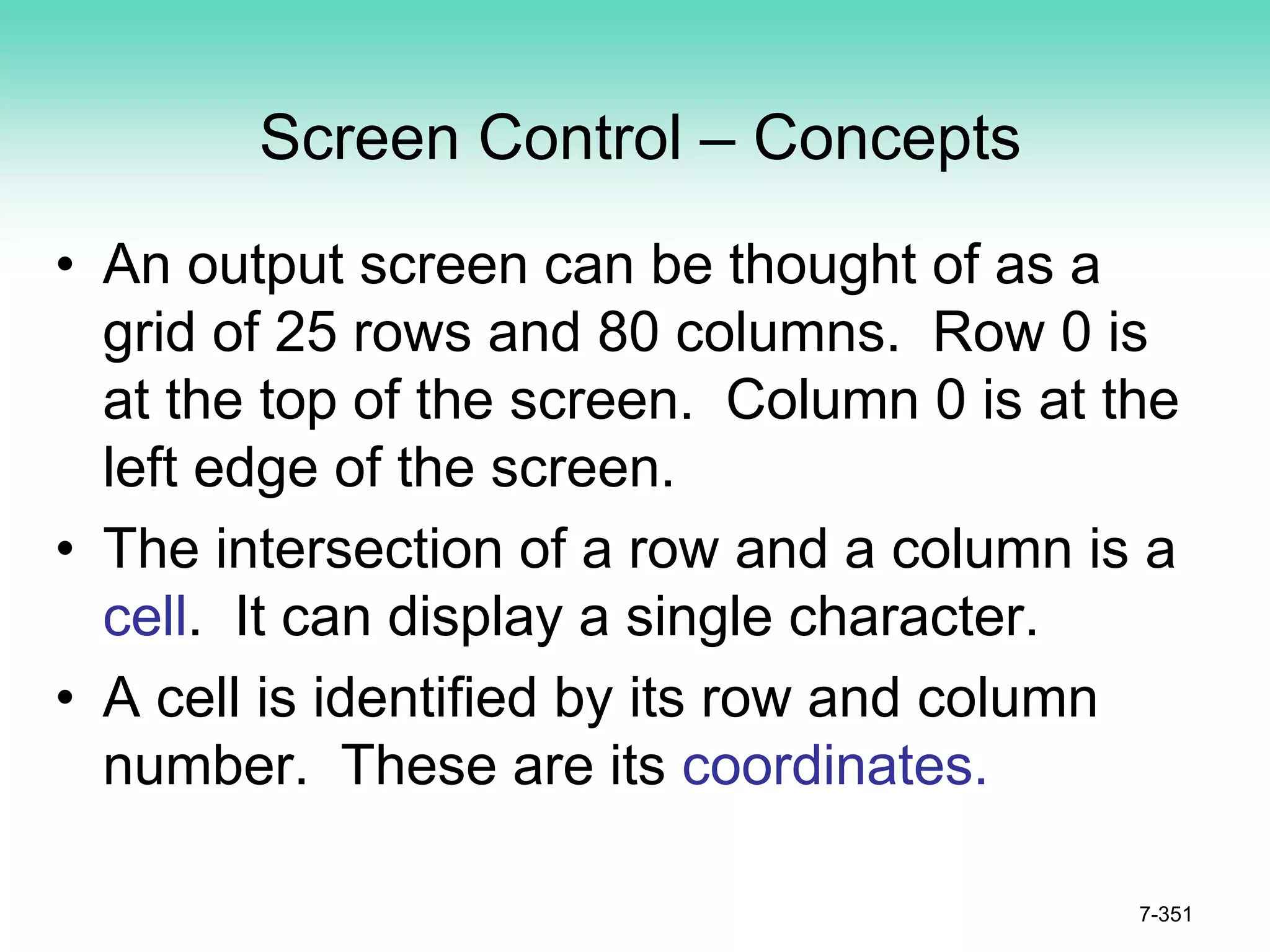 Screen Control – Concepts

• An output screen can be thought of as a grid of 25 rows and 80 columns. Row 0 is at the top of the screen. Column 0 is at the left edge of the screen.

• The intersection of a row and a column is a cell. It can display a single character.

• A cell is identified by its row and column number. These are its coordinates.

7-351